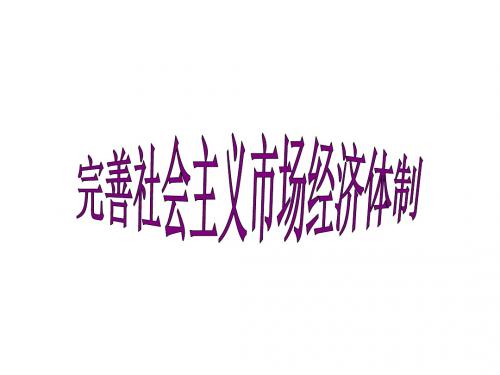 完善社会主义市场经济体制